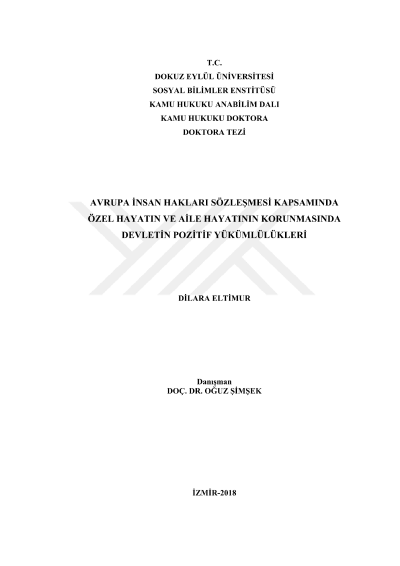 T.C.
DOKUZ EYLÜL ÜNİVERSİTESİ
SOSYAL BİLİMLER ENSTİTÜSÜ
KAMU HUKUKU ANABİLİM DALI
KAMU HUKUKU DOKTORA
DOKTORA TEZİ

AVRUPA İNSAN HAKLARI SÖZLEŞMESİ KAPSAMINDA
ÖZEL HAYATIN VE AİLE HAYATININ KORUNMASINDA
DEVLETİN POZİTİF YÜKÜMLÜLÜKLERİ

DİLARA ELTİMUR

Danışman
DOÇ. DR. OĞUZ ŞİMŞEK

İZMİR-2018